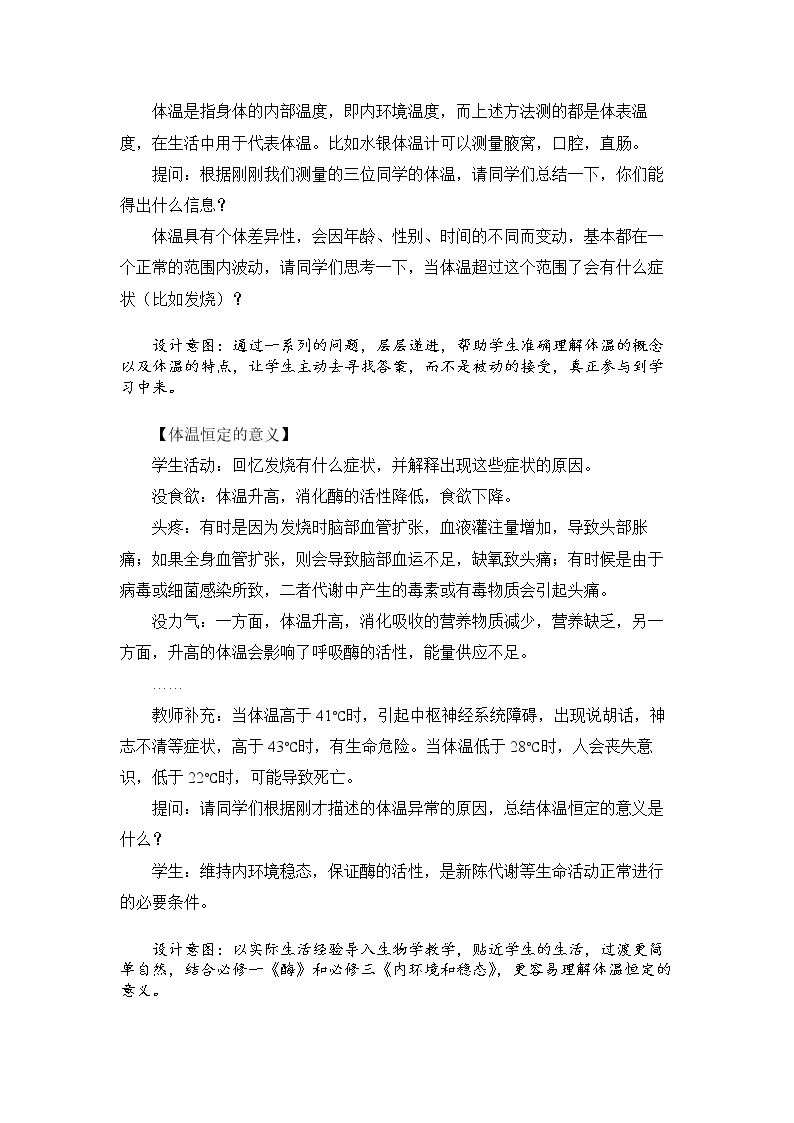 体温是指身体的内部温度，即内环境温度，而上述方法测的都是体表温度，在生活中用于代表体温。比如水银体温计可以测量腋窝，口腔，直肠。

提问：根据刚刚我们测量的三位同学的体温，请同学们总结一下，你们能得出什么信息？

体温具有个体差异性，会因年龄、性别、时间的不同而变动，基本都在一个正常的范围内波动，请同学们思考一下，当体温超过这个范围了会有什么症状（比如发烧）？

设计意图：通过一系列的问题，层层递进，帮助学生准确理解体温的概念以及体温的特点，让学生主动去寻找答案，而不是被动的接受，真正参与到学习中来。

【体温恒定的意义】

学生活动：回忆发烧有什么症状，并解释出现这些症状的原因。

没食欲：体温升高，消化酶的活性降低，食欲下降。

头疼：有时是因为发烧时脑部血管扩张，血液灌注量增加，导致头部胀痛；如果全身血管扩张，则会导致脑部血运不足，缺氧致头痛；有时候是由于病毒或细菌感染所致，二者代谢中产生的毒素或有毒物质会引起头痛。

没力气：一方面，体温升高，消化吸收的营养物质减少，营养缺乏，另一方面，升高的体温会影响了呼吸酶的活性，能量供应不足。

……

教师补充：当体温高于41℃时，引起中枢神经系统障碍，出现说胡话，神志不清等症状，高于43℃时，有生命危险。当体温低于28℃时，人会丧失意识，低于22℃时，可能导致死亡。

提问：请同学们根据刚才描述的体温异常的原因，总结体温恒定的意义是什么？

学生：维持内环境稳态，保证酶的活性，是新陈代谢等生命活动正常进行的必要条件。

设计意图：以实际生活经验导入生物学教学，贴近学生的生活，过渡更简单自然，结合必修一《酶》和必修三《内环境和稳态》，更容易理解体温恒定的意义。